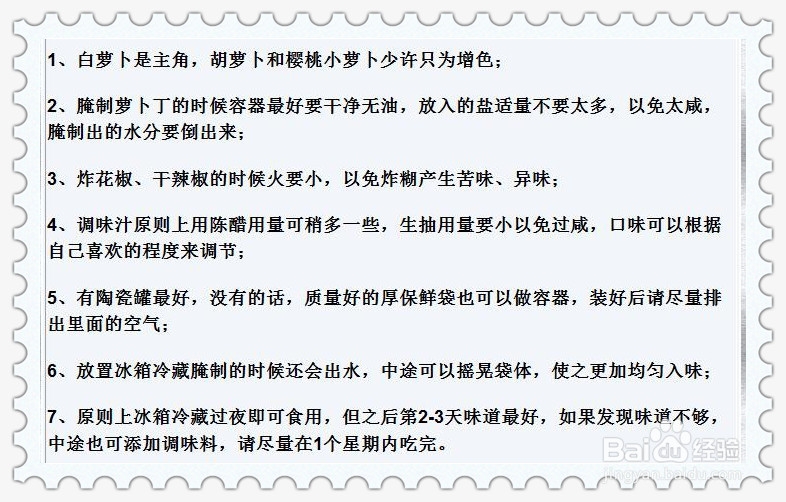 1、白萝卜是主角，胡萝卜和樱桃小萝卜少许只为增色；

2、腌制萝卜丁的时候容器最好要干净无油，放入的盐适量不要太多，以免太咸，腌制出的水分要倒出来；

3、炸花椒、干辣椒的时候火要小，以免炸糊产生苦味、异味；

4、调味汁原则上用陈醋用量可稍多一些，生抽用量要小以免过咸，口味可以根据自己喜欢的程度来调节；

5、有陶瓷罐最好，没有的话，质量好的厚保鲜袋也可以做容器，装好后请尽量排出里面的空气；

6、放置冰箱冷藏腌制的时候还会出水，中途可以摇晃袋体，使之更加均匀入味；

7、原则上冰箱冷藏过夜即可食用，但之后第2-3天味道最好，如果发现味道不够，中途也可添加调味料，请尽量在1个星期内吃完。

Baidu经验
jingyan.baidu.com